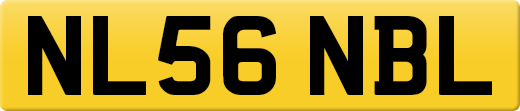 NL56 NBL